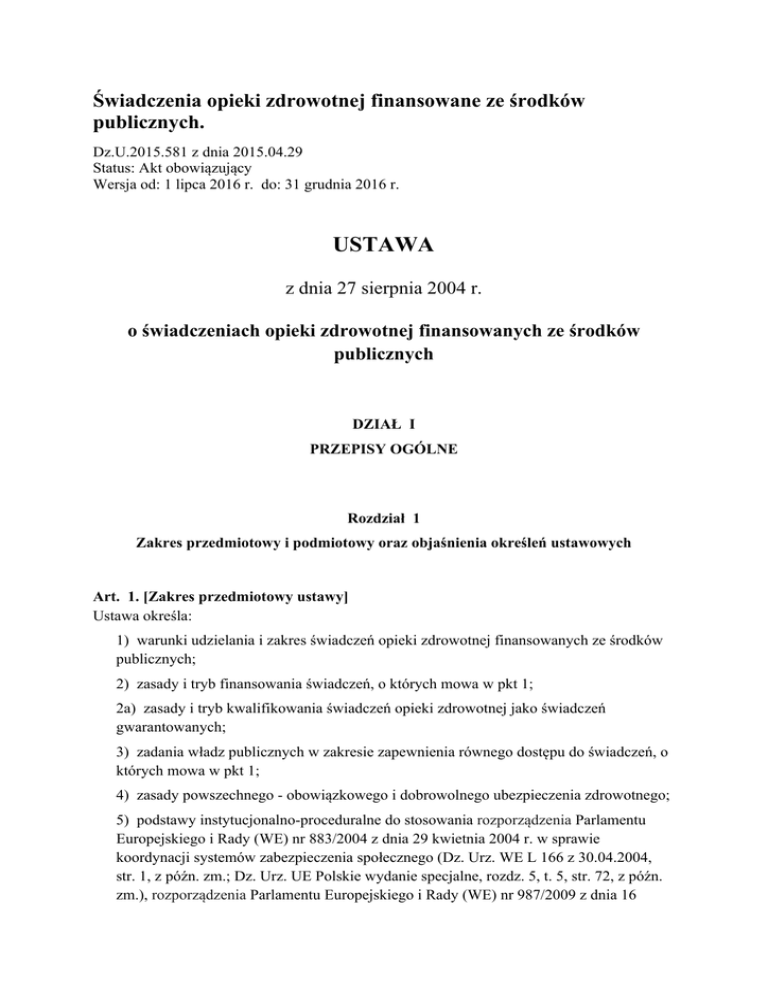 Świadczenia opieki zdrowotnej finansowane ze środków publicznych.

Dz.U.2015.581 z dnia 2015.04.29
Status: Akt obowiązujący
Wersja od: 1 lipca 2016 r. do: 31 grudnia 2016 r.

USTAWA

z dnia 27 sierpnia 2004 r.

o świadczeniach opieki zdrowotnej finansowanych ze środków publicznych

DZIAŁ I
PRZEPISY OGÓLNE

Rozdział 1
Zakres przedmiotowy i podmiotowy oraz objaśnienia określeń ustawowych

Art. 1. [Zakres przedmiotowy ustawy]
Ustawa określa:

1) warunki udzielania i zakres świadczeń opieki zdrowotnej finansowanych ze środków publicznych;

2) zasady i tryb finansowania świadczeń, o których mowa w pkt 1;

2a) zasady i tryb kwalifikowania świadczeń opieki zdrowotnej jako świadczeń gwarantowanych;

3) zadania władz publicznych w zakresie zapewnienia równego dostępu do świadczeń, o których mowa w pkt 1;

4) zasady powszechnego - obowiązkowego i dobrowolnego ubezpieczenia zdrowotnego;

5) podstawy instytucjonalno-proceduralne do stosowania rozporządzenia Parlamentu Europejskiego i Rady (WE) nr 883/2004 z dnia 29 kwietnia 2004 r. w sprawie koordynacji systemów zabezpieczenia społecznego (Dz. Urz. WE L 166 z 30.04.2004, str. 1, z późn. zm.; Dz. Urz. UE Polskie wydanie specjalne, rozdz. 5, t. 5, str. 72, z późn. zm.), rozporządzenia Parlamentu Europejskiego i Rady (WE) nr 987/2009 z dnia 16